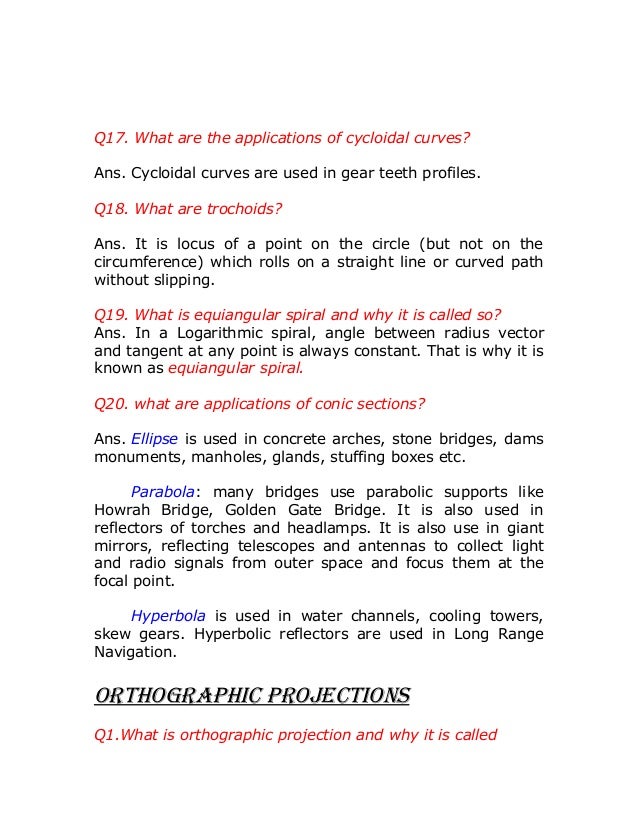 Q17. What are the applications of cycloidal curves?

Ans. Cycloidal curves are used in gear teeth profiles.

Q18. What are trochoids?

Ans. It is locus of a point on the circle (but not on the circumference) which rolls on a straight line or curved path without slipping.

Q19. What is equiangular spiral and why it is called so?
Ans. In a Logarithmic spiral, angle between radius vector and tangent at any point is always constant. That is why it is known as equiangular spiral.

Q20. what are applications of conic sections?

Ans. Ellipse is used in concrete arches, stone bridges, dams monuments, manholes, glands, stuffing boxes etc.

Parabola: many bridges use parabolic supports like Howrah Bridge, Golden Gate Bridge. It is also used in reflectors of torches and headlamps. It is also use in giant mirrors, reflecting telescopes and antennas to collect light and radio signals from outer space and focus them at the focal point.

Hyperbola is used in water channels, cooling towers, skew gears. Hyperbolic reflectors are used in Long Range Navigation.

ORTHOGRAPHIC PROJECTIONS

Q1.What is orthographic projection and why it is called